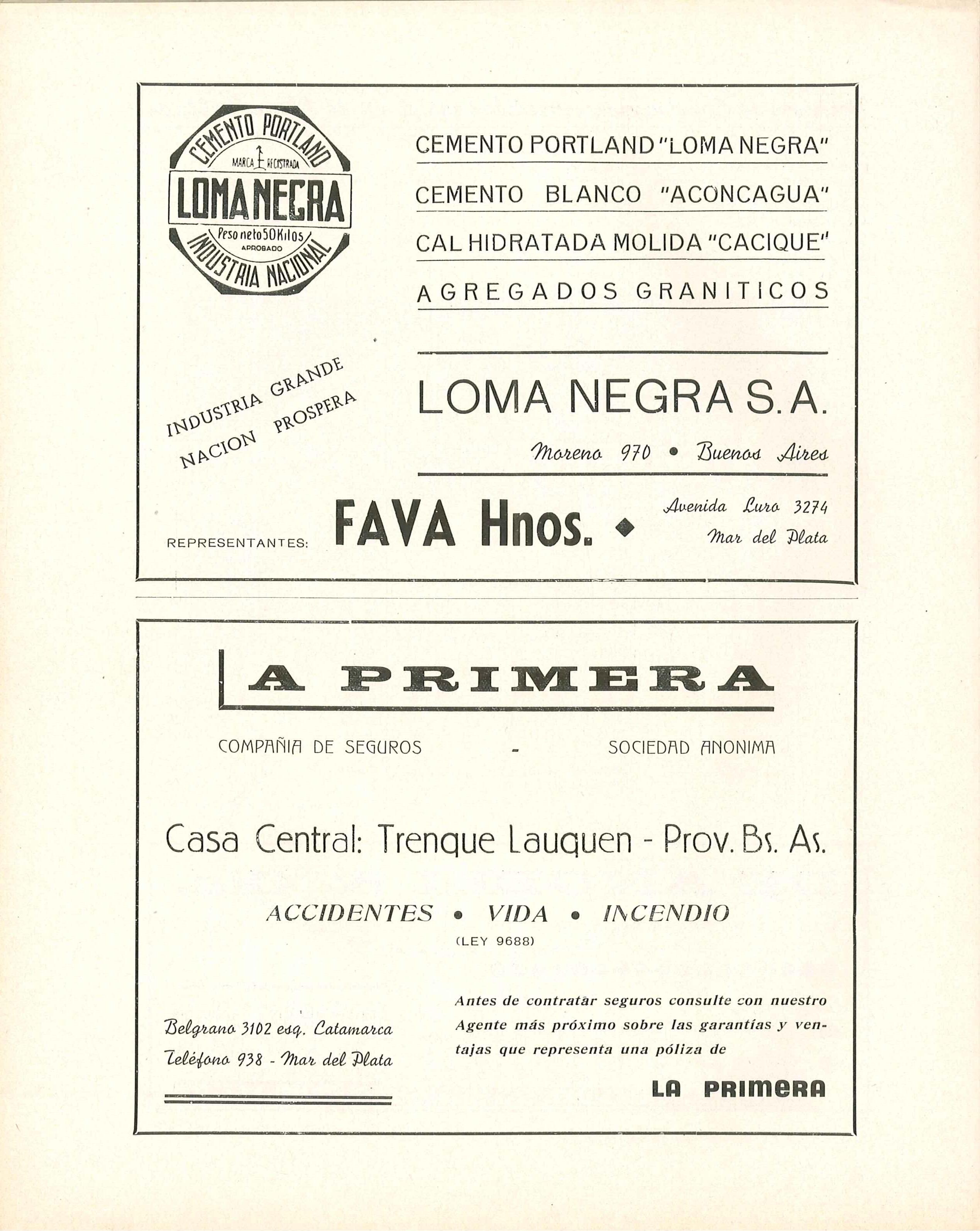 CEMENTO PORTLAND
MARCA REGISTRADA
LOMA NEGRA
Peso neto 50 Kilos
APROBADO
INDUSTRIA NACIONAL

CEMENTO PORTLAND "LOMA NEGRA"

CEMENTO BLANCO "ACONCAGUA"

CAL HIDRATADA MOLIDA "CACIQUE"

AGREGADOS GRANITICOS

INDUSTRIA GRANDE
NACION PROSPERA

LOMA NEGRA S. A.

Moreno 970 • Buenos Aires

REPRESENTANTES: FAVA Hnos. ◆ Avenida Luro 3274
Mar del Plata

LA PRIMERA

COMPAÑIA DE SEGUROS - SOCIEDAD ANONIMA

Casa Central: Trenque Lauquen - Prov. Bs. As.

ACCIDENTES • VIDA • INCENDIO
(LEY 9688)

Belgrano 3102 esq. Catamarca
Teléfono 938 - Mar del Plata

Antes de contratar seguros consulte con nuestro Agente más próximo sobre las garantías y ventajas que representa una póliza de

LA PRIMERA